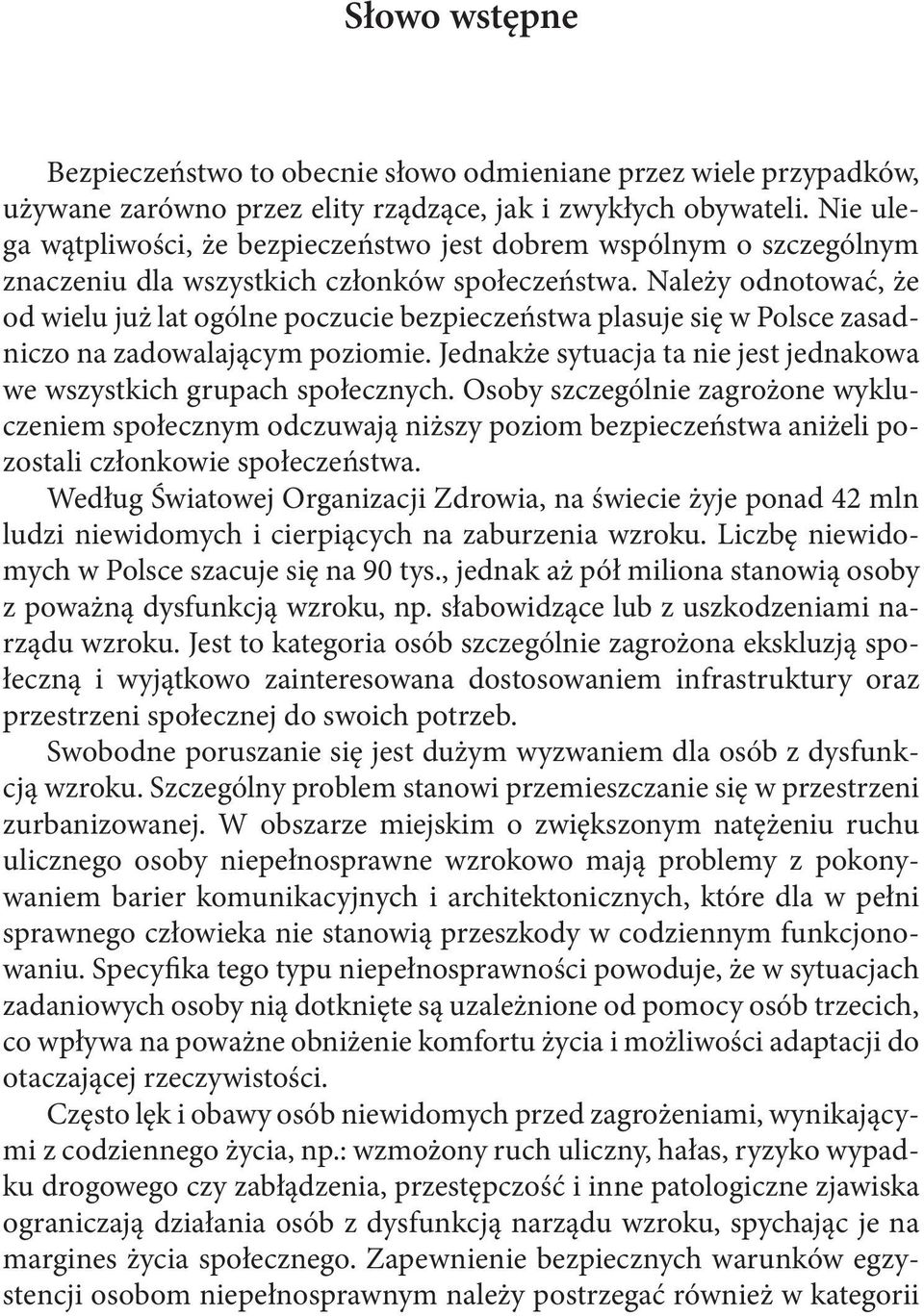 Słowo wstępne

Bezpieczeństwo to obecnie słowo odmieniane przez wiele przypadków, używane zarówno przez elity rządzące, jak i zwykłych obywateli. Nie ulega wątpliwości, że bezpieczeństwo jest dobrem wspólnym o szczególnym znaczeniu dla wszystkich członków społeczeństwa. Należy odnotować, że od wielu już lat ogólne poczucie bezpieczeństwa plasuje się w Polsce zasadniczo na zadowalającym poziomie. Jednakże sytuacja ta nie jest jednakowa we wszystkich grupach społecznych. Osoby szczególnie zagrożone wykluczeniem społecznym odczuwają niższy poziom bezpieczeństwa aniżeli pozostali członkowie społeczeństwa.

Według Światowej Organizacji Zdrowia, na świecie żyje ponad 42 mln ludzi niewidomych i cierpiących na zaburzenia wzroku. Liczbę niewidomych w Polsce szacuje się na 90 tys., jednak aż pół miliona stanowią osoby z poważną dysfunkcją wzroku, np. słabowidzące lub z uszkodzeniami narządu wzroku. Jest to kategoria osób szczególnie zagrożona ekskluzją społeczną i wyjątkowo zainteresowana dostosowaniem infrastruktury oraz przestrzeni społecznej do swoich potrzeb.

Swobodne poruszanie się jest dużym wyzwaniem dla osób z dysfunkcją wzroku. Szczególny problem stanowi przemieszczanie się w przestrzeni zurbanizowanej. W obszarze miejskim o zwiększonym natężeniu ruchu ulicznego osoby niepełnosprawne wzrokowo mają problemy z pokonywaniem barier komunikacyjnych i architektonicznych, które dla w pełni sprawnego człowieka nie stanowią przeszkody w codziennym funkcjonowaniu. Specyfika tego typu niepełnosprawności powoduje, że w sytuacjach zadaniowych osoby nią dotknięte są uzależnione od pomocy osób trzecich, co wpływa na poważne obniżenie komfortu życia i możliwości adaptacji do otaczającej rzeczywistości.

Często lęk i obawy osób niewidomych przed zagrożeniami, wynikającymi z codziennego życia, np.: wzmożony ruch uliczny, hałas, ryzyko wypadku drogowego czy zabłądzenia, przestępczość i inne patologiczne zjawiska ograniczają działania osób z dysfunkcją narządu wzroku, spychając je na margines życia społecznego. Zapewnienie bezpiecznych warunków egzystencji osobom niepełnosprawnym należy postrzegać również w kategorii